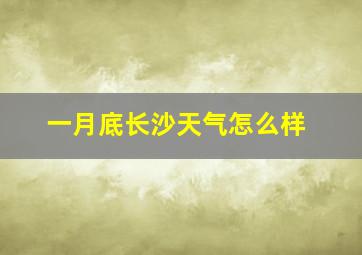 一月底长沙天气怎么样